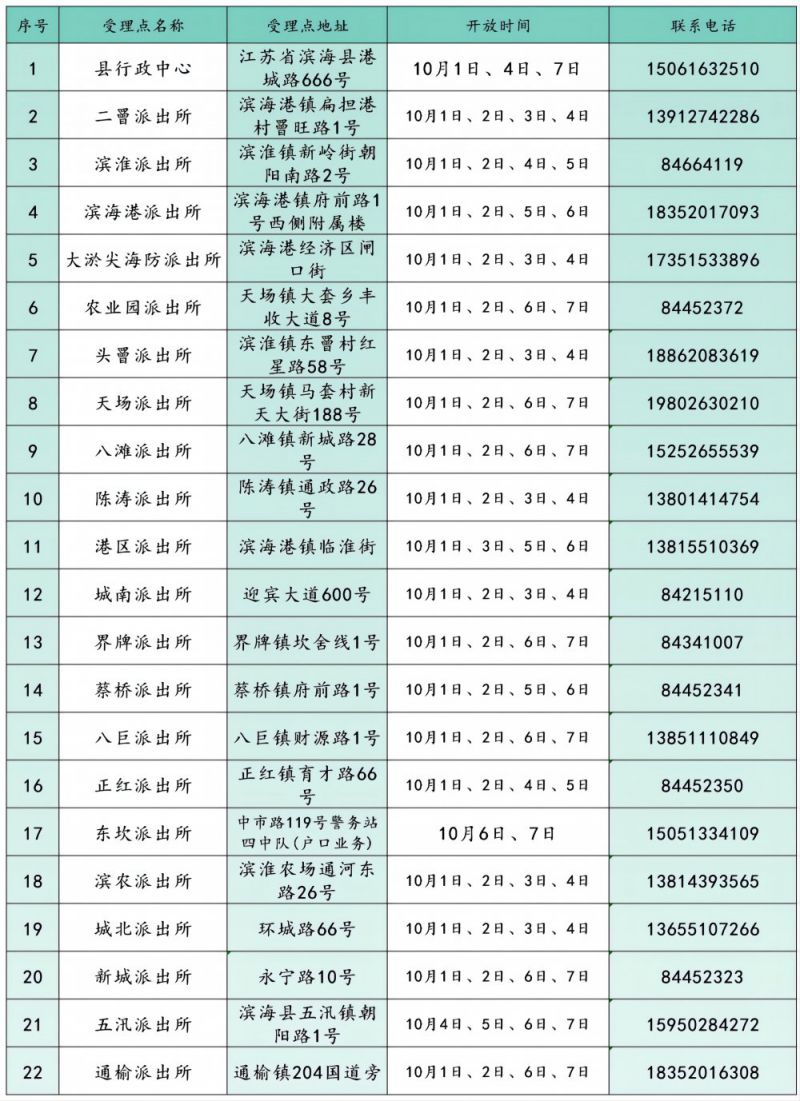 | 序号 | 受理点名称 | 受理点地址 | 开放时间 | 联系电话 |
|---|---|---|---|---|
| 1 | 县行政中心 | 江苏省滨海县港城路666号 | 10月1日、4日、7日 | 15061632510 |
| 2 | 二罾派出所 | 滨海港镇扁担港村罾旺路1号 | 10月1日、2日、3日、4日 | 13912742286 |
| 3 | 滨淮派出所 | 滨淮镇新岭街朝阳南路2号 | 10月1日、2日、4日、5日 | 84664119 |
| 4 | 滨海港派出所 | 滨海港镇府前路1号西侧附属楼 | 10月1日、2日、5日、6日 | 18352017093 |
| 5 | 大淤尖海防派出所 | 滨海港经济区闸口街 | 10月1日、2日、3日、4日 | 17351533896 |
| 6 | 农业园派出所 | 天场镇大套乡丰收大道8号 | 10月1日、2日、6日、7日 | 84452372 |
| 7 | 头罾派出所 | 滨淮镇东罾村红星路58号 | 10月1日、2日、3日、4日 | 18862083619 |
| 8 | 天场派出所 | 天场镇马套村新天大街188号 | 10月1日、2日、6日、7日 | 19802630210 |
| 9 | 八滩派出所 | 八滩镇新城路28号 | 10月1日、2日、6日、7日 | 15252655539 |
| 10 | 陈涛派出所 | 陈涛镇通政路26号 | 10月1日、2日、6日、7日 | 13801414754 |
| 11 | 港区派出所 | 滨海港镇临淮街 | 10月1日、3日、5日、6日 | 13815510369 |
| 12 | 城南派出所 | 迎宾大道600号 | 10月1日、2日、3日、4日 | 84215110 |
| 13 | 界牌派出所 | 界牌镇坎舍线1号 | 10月1日、2日、6日、7日 | 84341007 |
| 14 | 蔡桥派出所 | 蔡桥镇府前路1号 | 10月1日、2日、5日、6日 | 84452341 |
| 15 | 八巨派出所 | 八巨镇财源路1号 | 10月1日、2日、6日、7日 | 13851110849 |
| 16 | 正红派出所 | 正红镇育才路66号 | 10月1日、2日、4日、5日 | 84452350 |
| 17 | 东坎派出所 | 中市路119号警务站四中队(户口业务) | 10月6日、7日 | 15051334109 |
| 18 | 滨农派出所 | 滨淮农场通河东路26号 | 10月1日、2日、3日、4日 | 13814393565 |
| 19 | 城北派出所 | 环城路66号 | 10月1日、2日、3日、4日 | 13655107266 |
| 20 | 新城派出所 | 永宁路10号 | 10月1日、2日、6日、7日 | 84452323 |
| 21 | 五汛派出所 | 滨海县五汛镇朝阳路1号 | 10月4日、5日、6日、7日 | 15950284272 |
| 22 | 通榆派出所 | 通榆镇204国道旁 | 10月1日、2日、6日、7日 | 18352016308 |